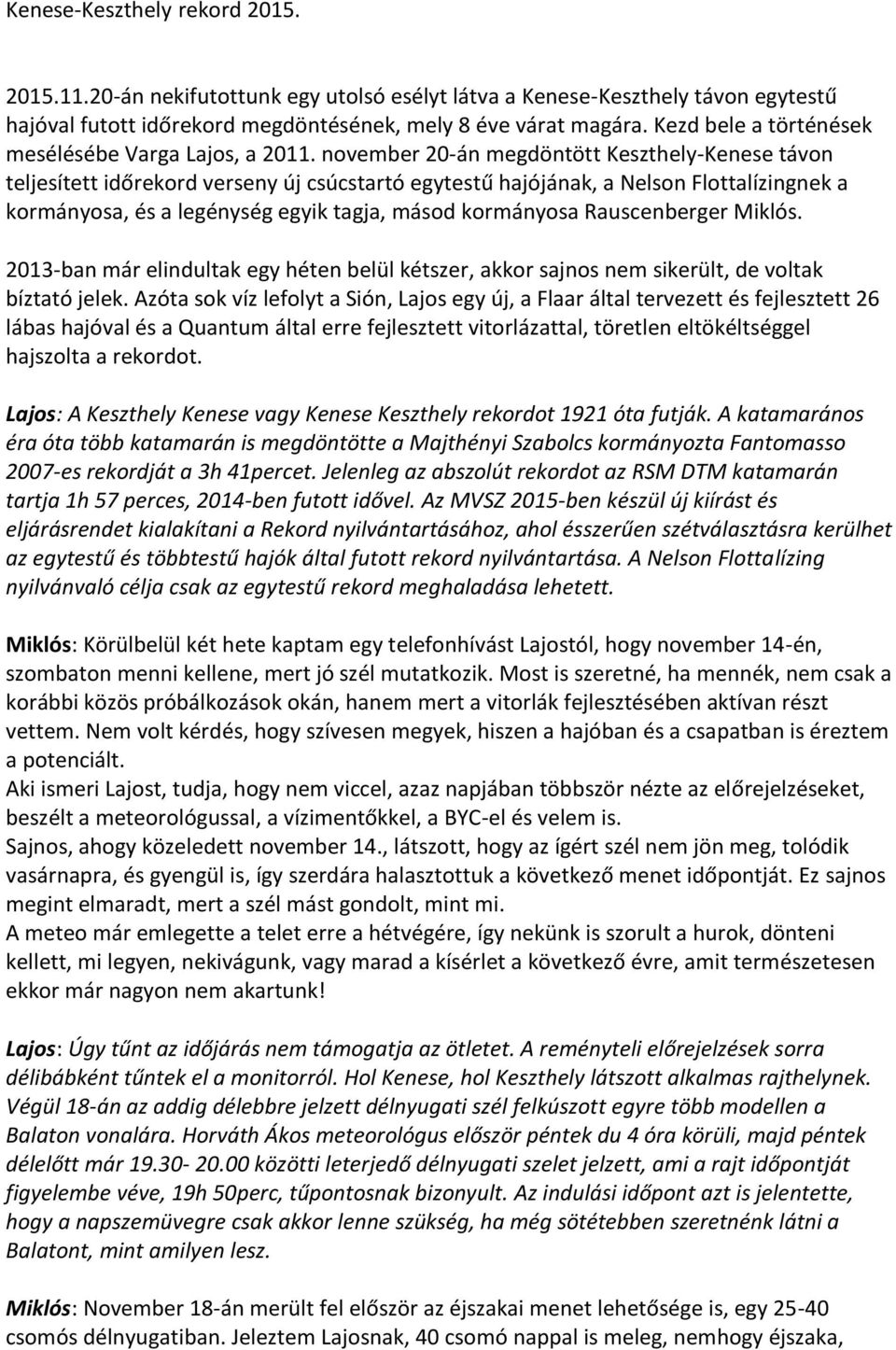 Kenese-Keszthely rekord 2015.

2015.11.20-án nekifutottunk egy utolsó esélyt látva a Kenese-Keszthely távon egytestű hajóval futott időrekord megdöntésének, mely 8 éve várat magára. Kezd bele a történések mesélésébe Varga Lajos, a 2011. november 20-án megdöntött Keszthely-Kenese távon teljesített időrekord verseny új csúcstartó egytestű hajójának, a Nelson Flottalízingnek a kormányosa, és a legénység egyik tagja, másod kormányosa Rauscenberger Miklós.

2013-ban már elindultak egy héten belül kétszer, akkor sajnos nem sikerült, de voltak bíztató jelek. Azóta sok víz lefolyt a Sión, Lajos egy új, a Flaar által tervezett és fejlesztett 26 lábas hajóval és a Quantum által erre fejlesztett vitorlázattal, töretlen eltökéltséggel hajszolta a rekordot.

Lajos: A Keszthely Kenese vagy Kenese Keszthely rekordot 1921 óta futják. A katamarános éra óta több katamarán is megdöntötte a Majthényi Szabolcs kormányozta Fantomasso 2007-es rekordját a 3h 41percet. Jelenleg az abszolút rekordot az RSM DTM katamarán tartja 1h 57 perces, 2014-ben futott idővel. Az MVSZ 2015-ben készül új kiírást és eljárásrendet kialakítani a Rekord nyilvántartásához, ahol ésszerűen szétválasztásra kerülhet az egytestű és többtestű hajók által futott rekord nyilvántartása. A Nelson Flottalízing nyilvánvaló célja csak az egytestű rekord meghaladása lehetett.

Miklós: Körülbelül két hete kaptam egy telefonhívást Lajostól, hogy november 14-én, szombaton menni kellene, mert jó szél mutatkozik. Most is szeretné, ha mennék, nem csak a korábbi közös próbálkozások okán, hanem mert a vitorlák fejlesztésében aktívan részt vettem. Nem volt kérdés, hogy szívesen megyek, hiszen a hajóban és a csapatban is éreztem a potenciált.
Aki ismeri Lajost, tudja, hogy nem viccel, azaz napjában többször nézte az előrejelzéseket, beszélt a meteorológussal, a vízimentőkkel, a BYC-el és velem is.
Sajnos, ahogy közeledett november 14., látszott, hogy az ígért szél nem jön meg, tolódik vasárnapra, és gyengül is, így szerdára halasztottuk a következő menet időpontját. Ez sajnos megint elmaradt, mert a szél mást gondolt, mint mi.
A meteo már emlegette a telet erre a hétvégére, így nekünk is szorult a hurok, dönteni kellett, mi legyen, nekivágunk, vagy marad a kísérlet a következő évre, amit természetesen ekkor már nagyon nem akartunk!

Lajos: Úgy tűnt az időjárás nem támogatja az ötletet. A reményteli előrejelzések sorra délibábként tűntek el a monitorról. Hol Kenese, hol Keszthely látszott alkalmas rajthelynek. Végül 18-án az addig délebbre jelzett délnyugati szél felkúszott egyre több modellen a Balaton vonalára. Horváth Ákos meteorológus először péntek du 4 óra körüli, majd péntek délelőtt már 19.30- 20.00 közötti leterjedő délnyugati szelet jelzett, ami a rajt időpontját figyelembe véve, 19h 50perc, tűpontosnak bizonyult. Az indulási időpont azt is jelentette, hogy a napszemüvegre csak akkor lenne szükség, ha még sötétebben szeretnénk látni a Balatont, mint amilyen lesz.

Miklós: November 18-án merült fel először az éjszakai menet lehetősége is, egy 25-40 csomós délnyugatiban. Jeleztem Lajosnak, 40 csomó nappal is meleg, nemhogy éjszaka,